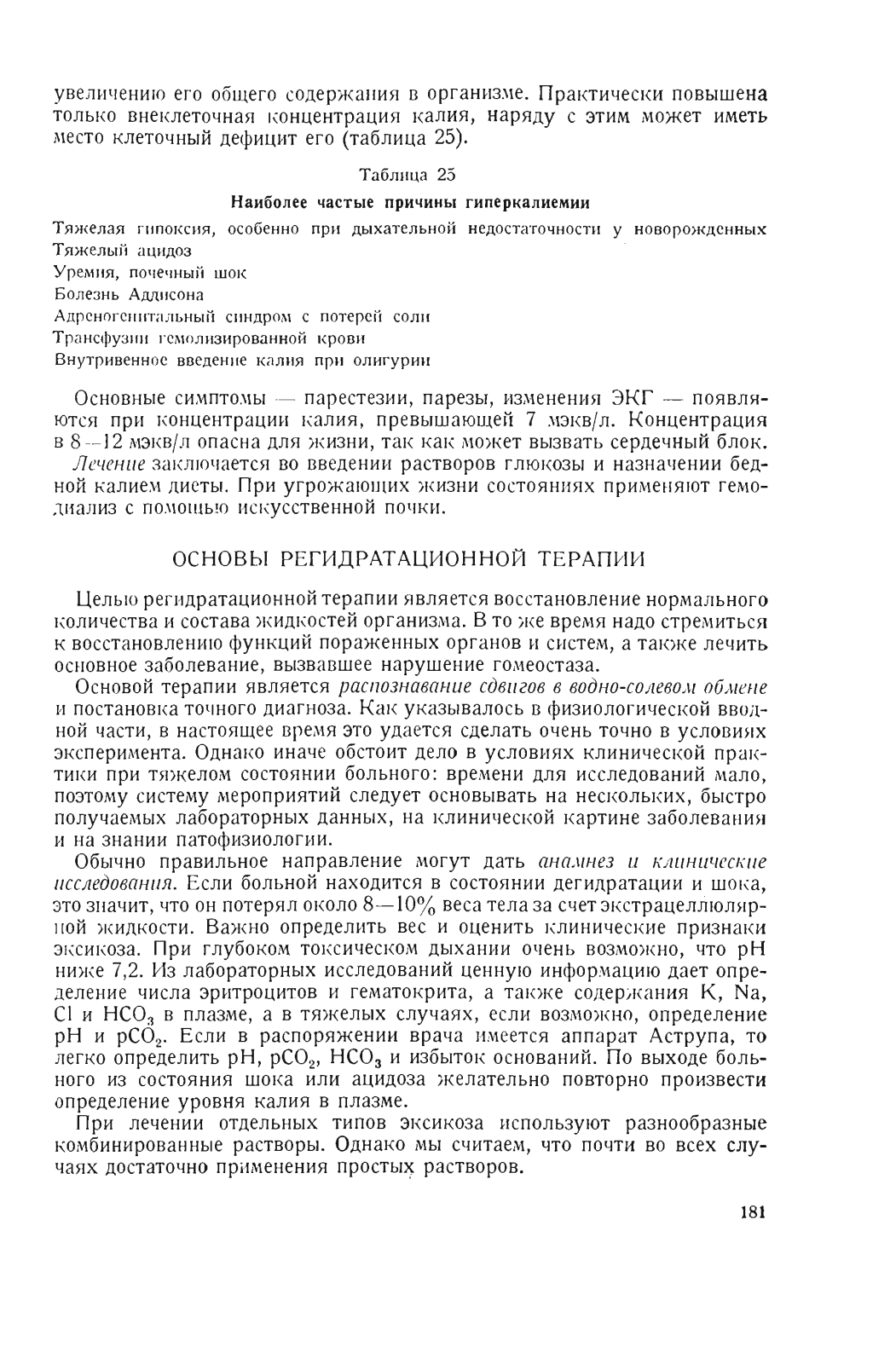 увеличению его общего содержания в организме. Практически повышена только внеклеточная концентрация калия, наряду с этим может иметь место клеточный дефицит его (таблица 25).

Таблица 25

Наиболее частые причины гиперкалиемии

Тяжелая гипоксия, особенно при дыхательной недостаточности у новорожденных
Тяжелый ацидоз
Уремия, почечный шок
Болезнь Аддисона
Адреногенитальный синдром с потерей соли
Трансфузии гемолизированной крови
Внутривенное введение калия при олигурии

Основные симптомы — парестезии, парезы, изменения ЭКГ — появляются при концентрации калия, превышающей 7 мэкв/л. Концентрация в 8—12 мэкв/л опасна для жизни, так как может вызвать сердечный блок.

Лечение заключается во введении растворов глюкозы и назначении бедной калием диеты. При угрожающих жизни состояниях применяют гемодиализ с помощью искусственной почки.

ОСНОВЫ РЕГИДРАТАЦИОННОЙ ТЕРАПИИ

Целью регидратационной терапии является восстановление нормального количества и состава жидкостей организма. В то же время надо стремиться к восстановлению функций пораженных органов и систем, а также лечить основное заболевание, вызвавшее нарушение гомеостаза.

Основой терапии является распознавание сдвигов в водно-солевом обмене и постановка точного диагноза. Как указывалось в физиологической вводной части, в настоящее время это удается сделать очень точно в условиях эксперимента. Однако иначе обстоит дело в условиях клинической практики при тяжелом состоянии больного: времени для исследований мало, поэтому систему мероприятий следует основывать на нескольких, быстро получаемых лабораторных данных, на клинической картине заболевания и на знании патофизиологии.

Обычно правильное направление могут дать анамнез и клинические исследования. Если больной находится в состоянии дегидратации и шока, это значит, что он потерял около 8—10% веса тела за счет экстрацеллюлярной жидкости. Важно определить вес и оценить клинические признаки эксикоза. При глубоком токсическом дыхании очень возможно, что pH ниже 7,2. Из лабораторных исследований ценную информацию дает определение числа эритроцитов и гематокрита, а также содержания K, Na, Cl и $HCO_3$ в плазме, а в тяжелых случаях, если возможно, определение pH и $pCO_2$. Если в распоряжении врача имеется аппарат Аструпа, то легко определить pH, $pCO_2$, $HCO_3$ и избыток оснований. По выходе больного из состояния шока или ацидоза желательно повторно произвести определение уровня калия в плазме.

При лечении отдельных типов эксикоза используют разнообразные комбинированные растворы. Однако мы считаем, что почти во всех случаях достаточно применения простых растворов.

181